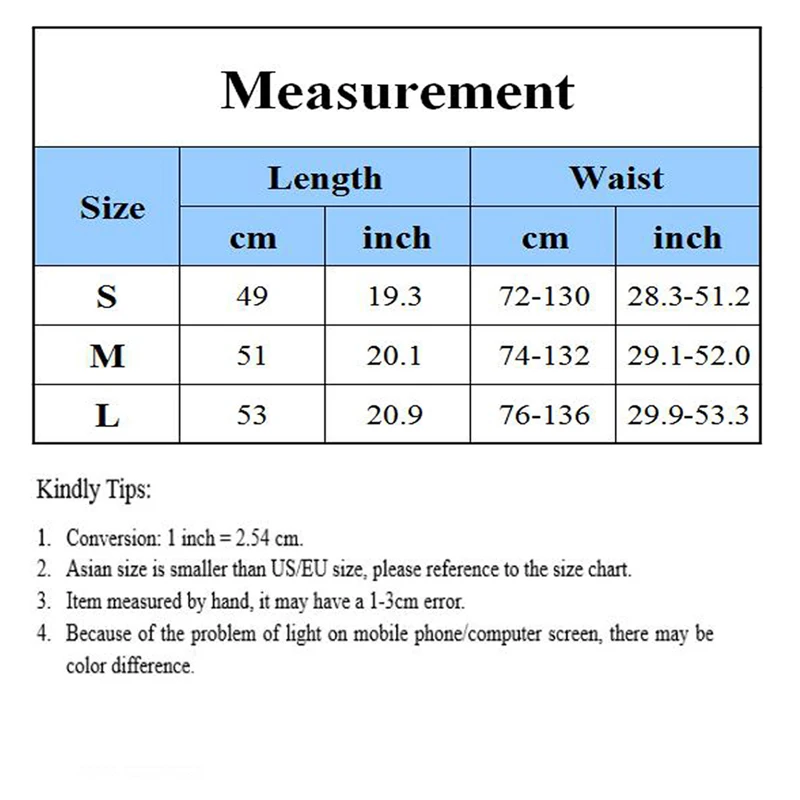 Measurement

| Size | Length cm | Length inch | Waist cm | Waist inch |
|---|---|---|---|---|
| S | 49 | 19.3 | 72-130 | 28.3-51.2 |
| M | 51 | 20.1 | 74-132 | 29.1-52.0 |
| L | 53 | 20.9 | 76-136 | 29.9-53.3 |

Kindly Tips:

1. Conversion: 1 inch = 2.54 cm.
2. Asian size is smaller than US/EU size, please reference to the size chart.
3. Item measured by hand, it may have a 1-3cm error.
4. Because of the problem of light on mobile phone/computer screen, there may be color difference.